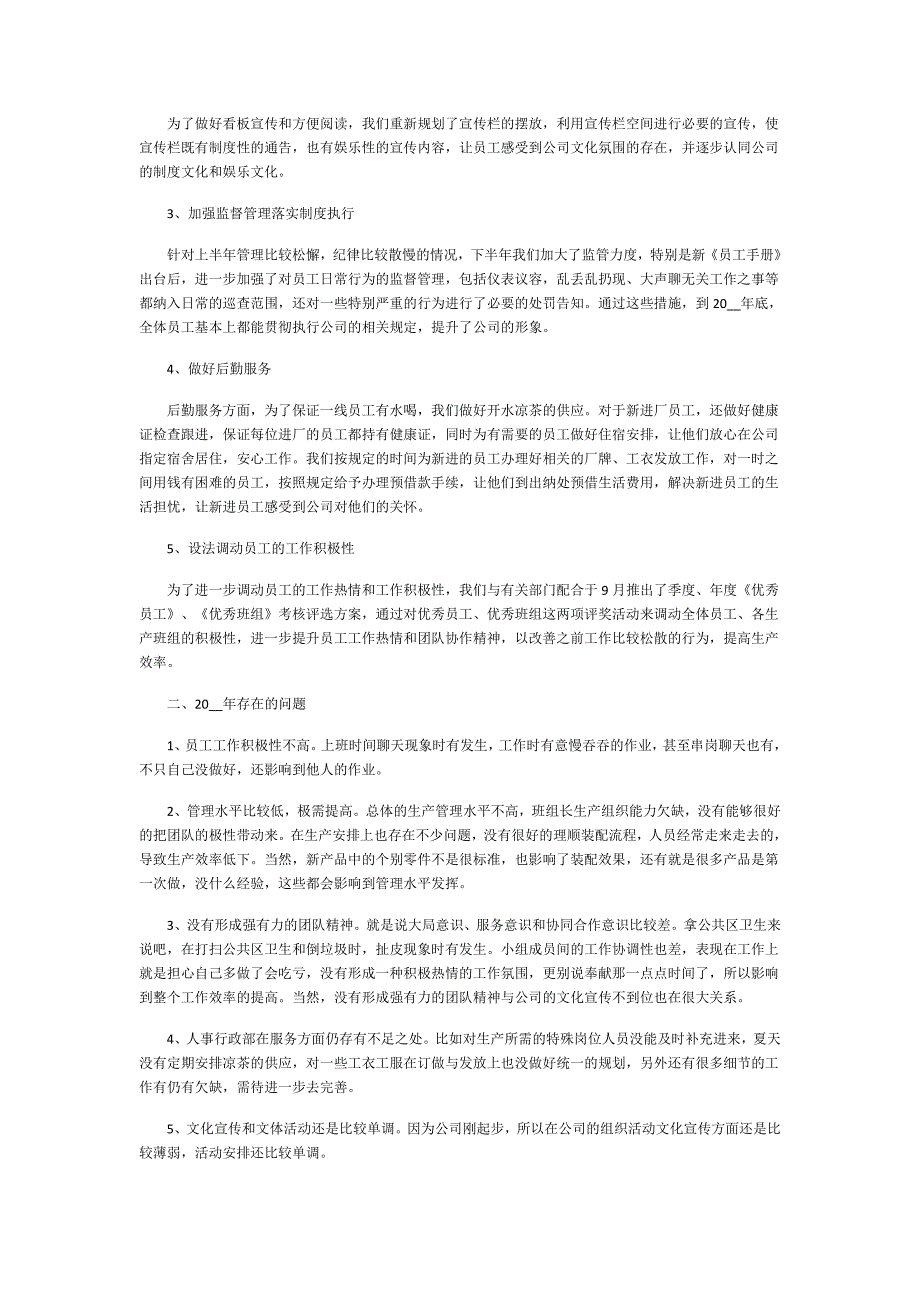 为了做好看板宣传和方便阅读，我们重新规划了宣传栏的摆放，利用宣传栏空间进行必要的宣传，使宣传栏既有制度性的通告，也有娱乐性的宣传内容，让员工感受到公司文化氛围的存在，并逐步认同公司的制度文化和娱乐文化。

3、加强监督管理落实制度执行

针对上半年管理比较松懈，纪律比较散慢的情况，下半年我们加大了监管力度，特别是新《员工手册》出台后，进一步加强了对员工日常行为的监督管理，包括仪表议容，乱丢乱扔现、大声聊无关工作之事等都纳入日常的巡查范围，还对一些特别严重的行为进行了必要的处罚告知。通过这些措施，到20__年底，全体员工基本上都能贯彻执行公司的相关规定，提升了公司的形象。

4、做好后勤服务

后勤服务方面，为了保证一线员工有水喝，我们做好开水凉茶的供应。对于新进厂员工，还做好健康证检查跟进，保证每位进厂的员工都持有健康证，同时为有需要的员工做好住宿安排，让他们放心在公司指定宿舍居住，安心工作。我们按规定的时间为新进的员工办理好相关的厂牌、工衣发放工作，对一时之间用钱有困难的员工，按照规定给予办理预借款手续，让他们到出纳处预借生活费用，解决新进员工的生活担忧，让新进员工感受到公司对他们的关怀。

5、设法调动员工的工作积极性

为了进一步调动员工的工作热情和工作积极性，我们与有关部门配合于9月推出了季度、年度《优秀员工》、《优秀班组》考核评选方案，通过对优秀员工、优秀班组这两项评奖活动来调动全体员工、各生产班组的积极性，进一步提升员工工作热情和团队协作精神，以改善之前工作比较松散的行为，提高生产效率。

二、20__年存在的问题

1、员工工作积极性不高。上班时间聊天现象时有发生，工作时有意慢吞吞的作业，甚至串岗聊天也有，不只自己没做好，还影响到他人的作业。

2、管理水平比较低，极需提高。总体的生产管理水平不高，班组长生产组织能力欠缺，没有能够很好的把团队的极性带动来。在生产安排上也存在不少问题，没有很好的理顺装配流程，人员经常走来走去的，导致生产效率低下。当然，新产品中的个别零件不是很标准，也影响了装配效果，还有就是很多产品是第一次做，没什么经验，这些都会影响到管理水平发挥。

3、没有形成强有力的团队精神。就是说大局意识、服务意识和协同合作意识比较差。拿公共区卫生来说吧，在打扫公共区卫生和倒垃圾时，扯皮现象时有发生。小组成员间的工作协调性也差，表现在工作上就是担心自己多做了会吃亏，没有形成一种积极热情的工作氛围，更别说奉献那一点点时间了，所以影响到整个工作效率的提高。当然，没有形成强有力的团队精神与公司的文化宣传不到位也在很大关系。

4、人事行政部在服务方面仍存有不足之处。比如对生产所需的特殊岗位人员没能及时补充进来，夏天没有定期安排凉茶的供应，对一些工衣工服在订做与发放上也没做好统一的规划，另外还有很多细节的工作有仍有欠缺，需待进一步去完善。

5、文化宣传和文体活动还是比较单调。因为公司刚起步，所以在公司的组织活动文化宣传方面还是比较薄弱，活动安排还比较单调。